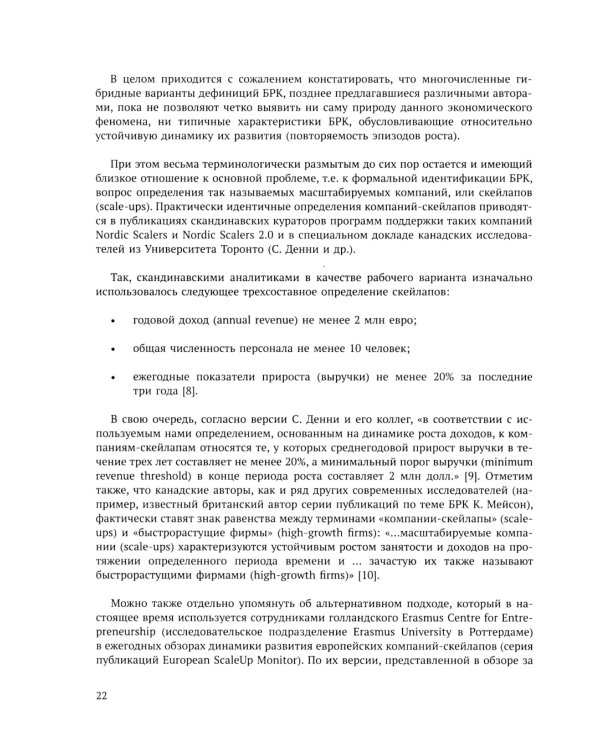 В целом приходится с сожалением констатировать, что многочисленные гибридные варианты дефиниций БРК, позднее предлагавшиеся различными авторами, пока не позволяют четко выявить ни саму природу данного экономического феномена, ни типичные характеристики БРК, обусловливающие относительно устойчивую динамику их развития (повторяемость эпизодов роста).

При этом весьма терминологически размытым до сих пор остается и имеющий близкое отношение к основной проблеме, т.е. к формальной идентификации БРК, вопрос определения так называемых масштабируемых компаний, или скейлапов (scale-ups). Практически идентичные определения компаний-скейлапов приводятся в публикациях скандинавских кураторов программ поддержки таких компаний Nordic Scalers и Nordic Scalers 2.0 и в специальном докладе канадских исследователей из Университета Торонто (С. Денни и др.).

Так, скандинавскими аналитиками в качестве рабочего варианта изначально использовалось следующее трехсоставное определение скейлапов:

• годовой доход (annual revenue) не менее 2 млн евро;

• общая численность персонала не менее 10 человек;

• ежегодные показатели прироста (выручки) не менее 20% за последние три года [8].

В свою очередь, согласно версии С. Денни и его коллег, «в соответствии с используемым нами определением, основанным на динамике роста доходов, к компаниям-скейлапам относятся те, у которых среднегодовой прирост выручки в течение трех лет составляет не менее 20%, а минимальный порог выручки (minimum revenue threshold) в конце периода роста составляет 2 млн долл.» [9]. Отметим также, что канадские авторы, как и ряд других современных исследователей (например, известный британский автор серии публикаций по теме БРК К. Мейсон), фактически ставят знак равенства между терминами «компании-скейлапы» (scale-ups) и «быстрорастущие фирмы» (high-growth firms): «...масштабируемые компании (scale-ups) характеризуются устойчивым ростом занятости и доходов на протяжении определенного периода времени и ... зачастую их также называют быстрорастущими фирмами (high-growth firms)» [10].

Можно также отдельно упомянуть об альтернативном подходе, который в настоящее время используется сотрудниками голландского Erasmus Centre for Entrepreneurship (исследовательское подразделение Erasmus University в Роттердаме) в ежегодных обзорах динамики развития европейских компаний-скейлапов (серия публикаций European ScaleUp Monitor). По их версии, представленной в обзоре за

22